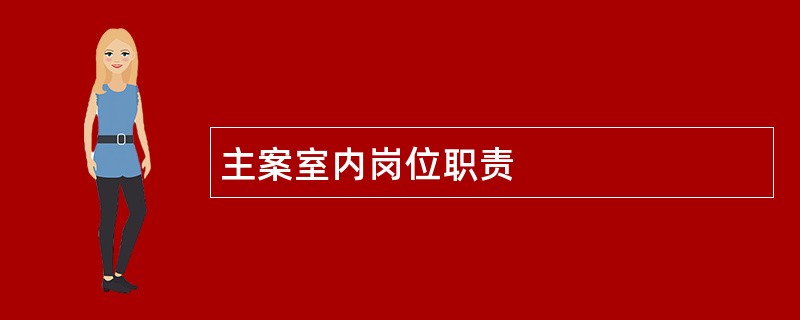 主案室内岗位职责